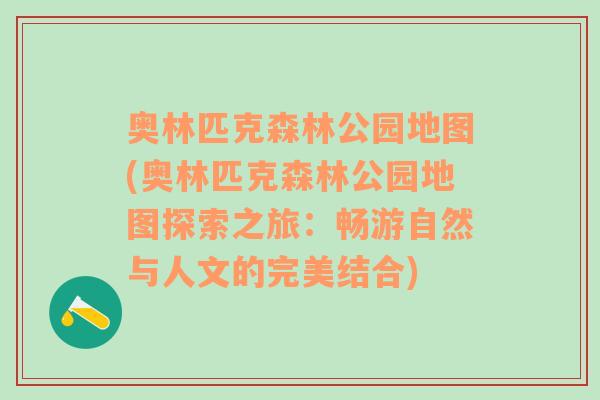 奥林匹克森林公园地图(奥林匹克森林公园地图探索之旅：畅游自然与人文的完美结合)